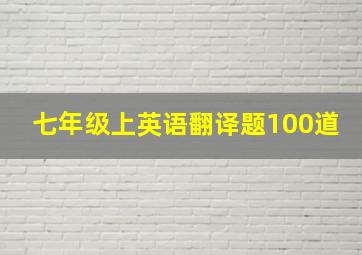 七年级上英语翻译题100道